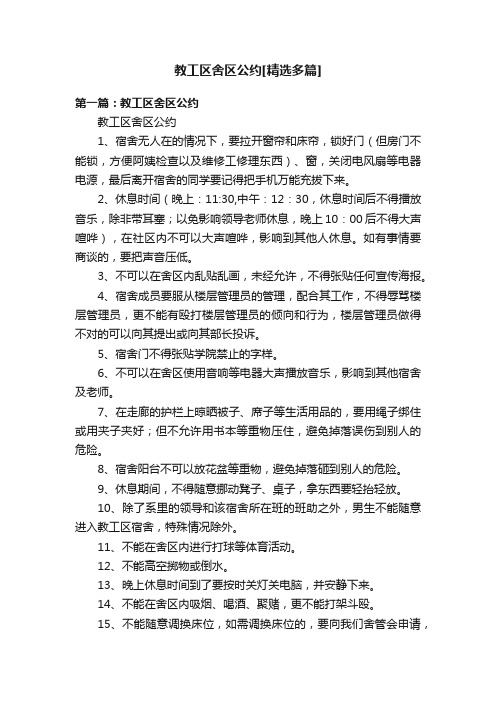 教工区舍区公约[精选多篇]

第一篇：教工区舍区公约

教工区舍区公约

1、宿舍无人在的情况下，要拉开窗帘和床帘，锁好门（但房门不能锁，方便阿姨检查以及维修工修理东西）、窗，关闭电风扇等电器电源，最后离开宿舍的同学要记得把手机万能充拔下来。

2、休息时间（晚上：11:30,中午：12：30，休息时间后不得播放音乐，除非带耳塞；以免影响领导老师休息，晚上10：00后不得大声喧哗），在社区内不可以大声喧哗，影响到其他人休息。如有事情要商谈的，要把声音压低。

3、不可以在舍区内乱贴乱画，未经允许，不得张贴任何宣传海报。

4、宿舍成员要服从楼层管理员的管理，配合其工作，不得辱骂楼层管理员，更不能有殴打楼层管理员的倾向和行为，楼层管理员做得不对的可以向其提出或向其部长投诉。

5、宿舍门不得张贴学院禁止的字样。

6、不可以在舍区使用音响等电器大声播放音乐，影响到其他宿舍及老师。

7、在走廊的护栏上晾晒被子、席子等生活用品的，要用绳子绑住或用夹子夹好；但不允许用书本等重物压住，避免掉落误伤到别人的危险。

8、宿舍阳台不可以放花盆等重物，避免掉落砸到别人的危险。

9、休息期间，不得随意挪动凳子、桌子，拿东西要轻抬轻放。

10、除了系里的领导和该宿舍所在班的班助之外，男生不能随意进入教工区宿舍，特殊情况除外。

11、不能在舍区内进行打球等体育活动。

12、不能高空掷物或倒水。

13、晚上休息时间到了要按时关灯关电脑，并安静下来。

14、不能在舍区内吸烟、喝酒、聚赌，更不能打架斗殴。

15、不能随意调换床位，如需调换床位的，要向我们舍管会申请，